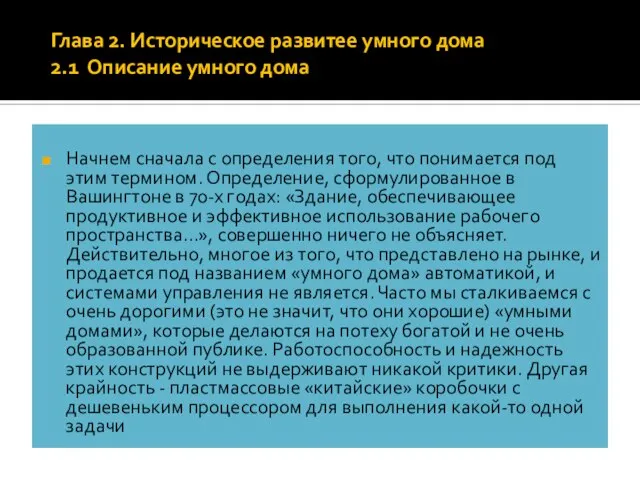 Глава 2. Историческое развитее умного дома
2.1 Описание умного дома

Начнем сначала с определения того, что понимается под этим термином. Определение, сформулированное в Вашингтоне в 70-х годах: «Здание, обеспечивающее продуктивное и эффективное использование рабочего пространства...», совершенно ничего не объясняет. Действительно, многое из того, что представлено на рынке, и продается под названием «умного дома» автоматикой, и системами управления не является. Часто мы сталкиваемся с очень дорогими (это не значит, что они хорошие) «умными домами», которые делаются на потеху богатой и не очень образованной публике. Работоспособность и надежность этих конструкций не выдерживают никакой критики. Другая крайность - пластмассовые «китайские» коробочки с дешевеньким процессором для выполнения какой-то одной задачи